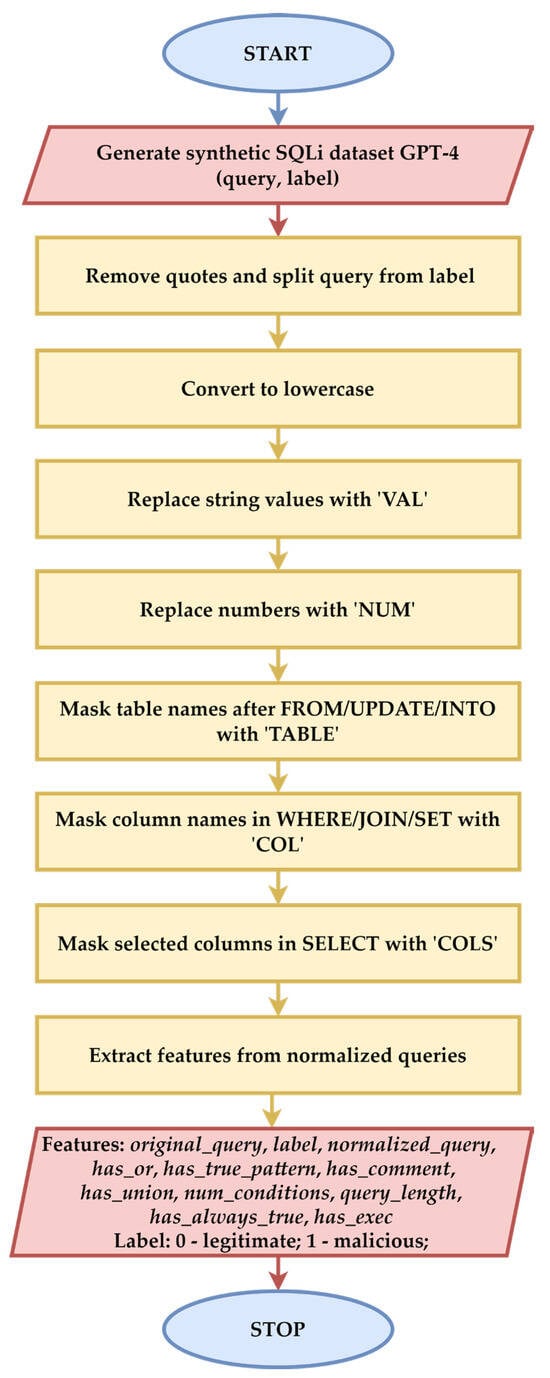 START

Generate synthetic SQLi dataset GPT-4 (query, label)

Remove quotes and split query from label

Convert to lowercase

Replace string values with 'VAL'

Replace numbers with 'NUM'

Mask table names after FROM/UPDATE/INTO with 'TABLE'

Mask column names in WHERE/JOIN/SET with 'COL'

Mask selected columns in SELECT with 'COLS'

Extract features from normalized queries

Features: original_query, label, normalized_query, has_or, has_true_pattern, has_comment, has_union, num_conditions, query_length, has_always_true, has_exec
Label: 0 - legitimate; 1 - malicious;

STOP